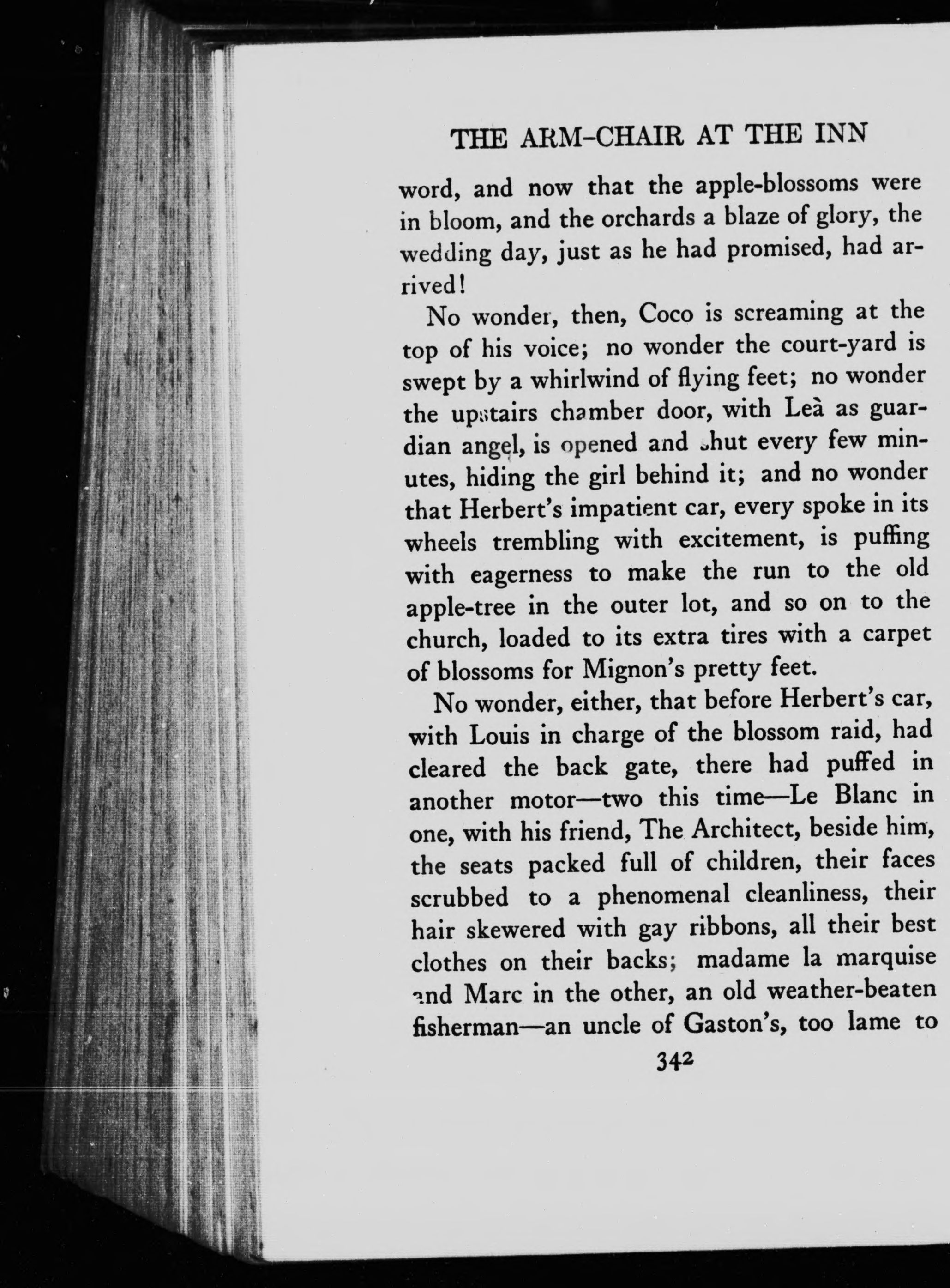 THE ARM-CHAIR AT THE INN

word, and now that the apple-blossoms were in bloom, and the orchards a blaze of glory, the wedding day, just as he had promised, had arrived!

No wonder, then, Coco is screaming at the top of his voice; no wonder the court-yard is swept by a whirlwind of flying feet; no wonder the upstairs chamber door, with Leà as guardian angel, is opened and shut every few minutes, hiding the girl behind it; and no wonder that Herbert's impatient car, every spoke in its wheels trembling with excitement, is puffing with eagerness to make the run to the old apple-tree in the outer lot, and so on to the church, loaded to its extra tires with a carpet of blossoms for Mignon's pretty feet.

No wonder, either, that before Herbert's car, with Louis in charge of the blossom raid, had cleared the back gate, there had puffed in another motor—two this time—Le Blanc in one, with his friend, The Architect, beside him, the seats packed full of children, their faces scrubbed to a phenomenal cleanliness, their hair skewered with gay ribbons, all their best clothes on their backs; madame la marquise and Marc in the other, an old weather-beaten fisherman—an uncle of Gaston's, too lame to

342